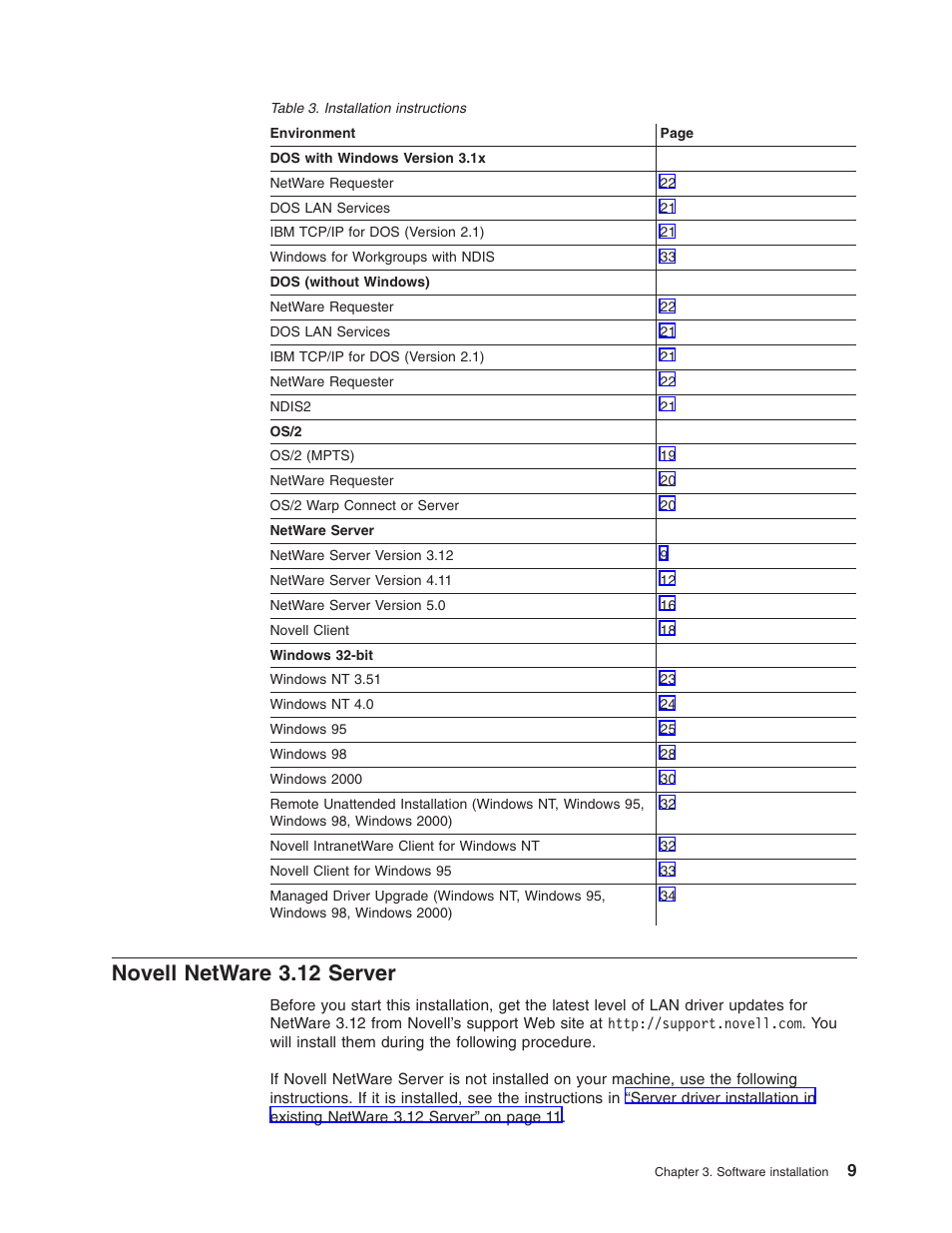 Table 3. Installation instructions

| Environment | Page |
|---|---|
| **DOS with Windows Version 3.1x** | |
| NetWare Requester | 22 |
| DOS LAN Services | 21 |
| IBM TCP/IP for DOS (Version 2.1) | 21 |
| Windows for Workgroups with NDIS | 33 |
| **DOS (without Windows)** | |
| NetWare Requester | 22 |
| DOS LAN Services | 21 |
| IBM TCP/IP for DOS (Version 2.1) | 21 |
| NetWare Requester | 22 |
| NDIS2 | 21 |
| **OS/2** | |
| OS/2 (MPTS) | 19 |
| NetWare Requester | 20 |
| OS/2 Warp Connect or Server | 20 |
| **NetWare Server** | |
| NetWare Server Version 3.12 | 9 |
| NetWare Server Version 4.11 | 12 |
| NetWare Server Version 5.0 | 16 |
| Novell Client | 18 |
| **Windows 32-bit** | |
| Windows NT 3.51 | 23 |
| Windows NT 4.0 | 24 |
| Windows 95 | 25 |
| Windows 98 | 28 |
| Windows 2000 | 30 |
| Remote Unattended Installation (Windows NT, Windows 95, Windows 98, Windows 2000) | 32 |
| Novell IntranetWare Client for Windows NT | 32 |
| Novell Client for Windows 95 | 33 |
| Managed Driver Upgrade (Windows NT, Windows 95, Windows 98, Windows 2000) | 34 |

Novell NetWare 3.12 Server

Before you start this installation, get the latest level of LAN driver updates for NetWare 3.12 from Novell's support Web site at http://support.novell.com. You will install them during the following procedure.

If Novell NetWare Server is not installed on your machine, use the following instructions. If it is installed, see the instructions in "Server driver installation in existing NetWare 3.12 Server" on page 11.

Chapter 3. Software installation 9